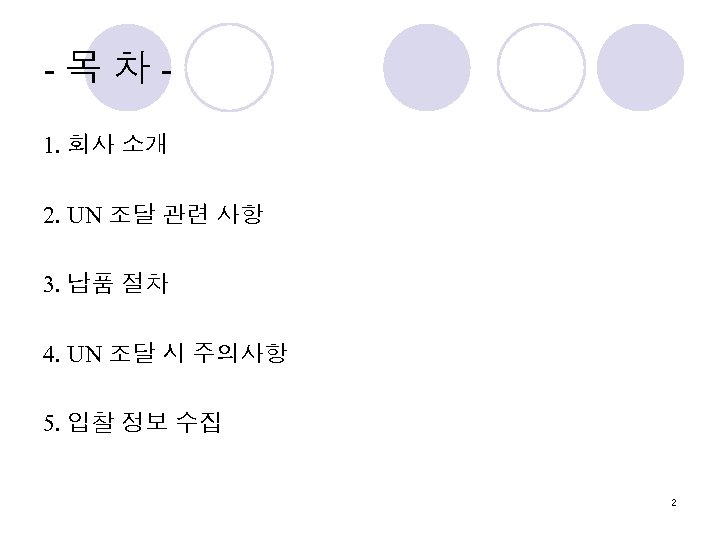 - 목 차 -

1. 회사 소개

2. UN 조달 관련 사항

3. 납품 절차

4. UN 조달 시 주의사항

5. 입찰 정보 수집

2